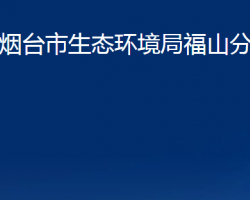 烟台市生态环境局福山分